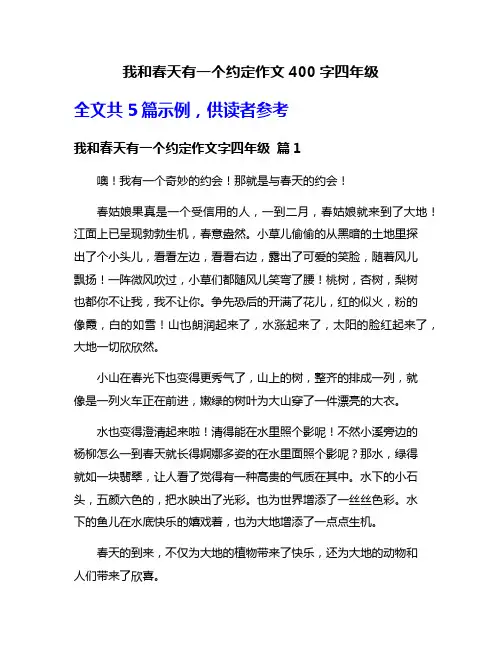 我和春天有一个约定作文 400 字四年级

全文共 5 篇示例，供读者参考

我和春天有一个约定作文字四年级 篇 1

噢！我有一个奇妙的约会！那就是与春天的约会！

春姑娘果真是一个受信用的人，一到二月，春姑娘就来到了大地！江面上已呈现勃勃生机，春意盎然。小草儿偷偷的从黑暗的土地里探出了个小头儿，看看左边，看看右边，露出了可爱的笑脸，随着风儿飘扬！一阵微风吹过，小草们都随风儿笑弯了腰！桃树，杏树，梨树也都你不让我，我不让你。争先恐后的开满了花儿，红的似火，粉的像霞，白的如雪！山也朗润起来了，水涨起来了，太阳的脸红起来了，大地一切欣欣然。

小山在春光下也变得更秀气了，山上的树，整齐的排成一列，就像是一列火车正在前进，嫩绿的树叶为大山穿了一件漂亮的大衣。

水也变得澄清起来啦！清得能在水里照个影呢！不然小溪旁边的杨柳怎么一到春天就长得婀娜多姿的在水里面照个影呢？那水，绿得就如一块翡翠，让人看了觉得有一种高贵的气质在其中。水下的小石头，五颜六色的，把水映出了光彩。也为世界增添了一丝丝色彩。水下的鱼儿在水底快乐的嬉戏着，也为大地增添了一点点生机。

春天的到来，不仅为大地的植物带来了快乐，还为大地的动物和人们带来了欣喜。